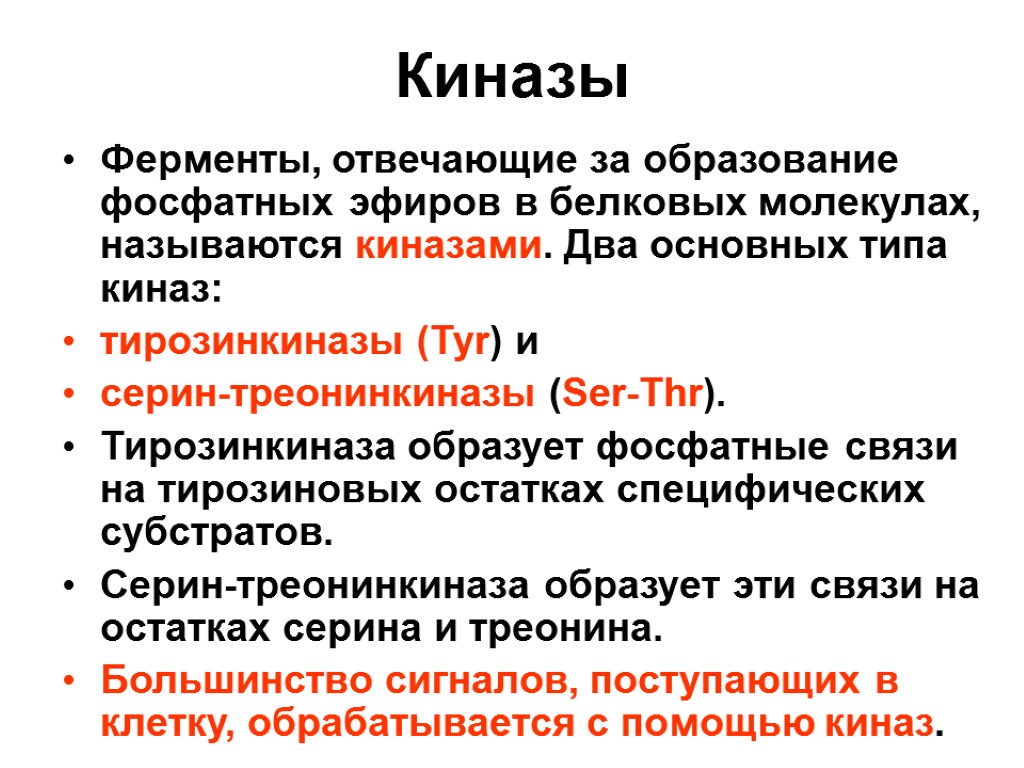 Киназы

• Ферменты, отвечающие за образование фосфатных эфиров в белковых молекулах, называются киназами. Два основных типа киназ:

• тирозинкиназы (Tyr) и

• серин-треонинкиназы (Ser-Thr).

• Тирозинкиназа образует фосфатные связи на тирозиновых остатках специфических субстратов.

• Серин-треонинкиназа образует эти связи на остатках серина и треонина.

• Большинство сигналов, поступающих в клетку, обрабатывается с помощью киназ.